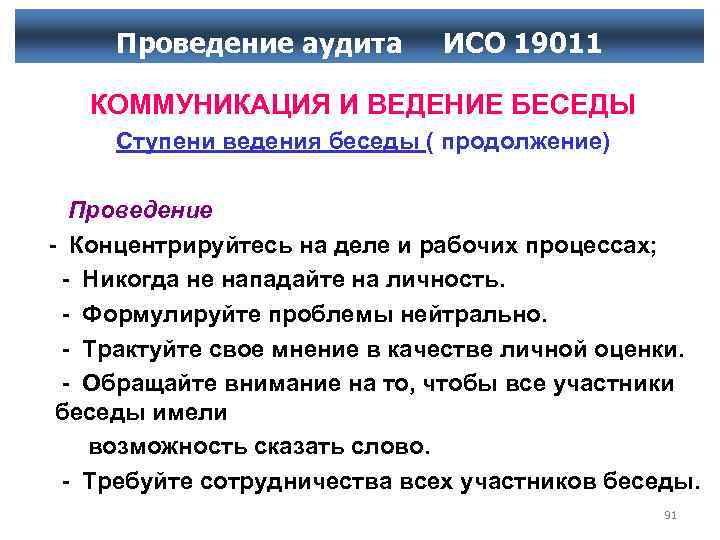 Проведение аудита ИСО 19011

КОММУНИКАЦИЯ И ВЕДЕНИЕ БЕСЕДЫ

Ступени ведения беседы ( продолжение)

Проведение

- Концентрируйтесь на деле и рабочих процессах;

- Никогда не нападайте на личность.

- Формулируйте проблемы нейтрально.

- Трактуйте свое мнение в качестве личной оценки.

- Обращайте внимание на то, чтобы все участники беседы имели возможность сказать слово.

- Требуйте сотрудничества всех участников беседы.

91